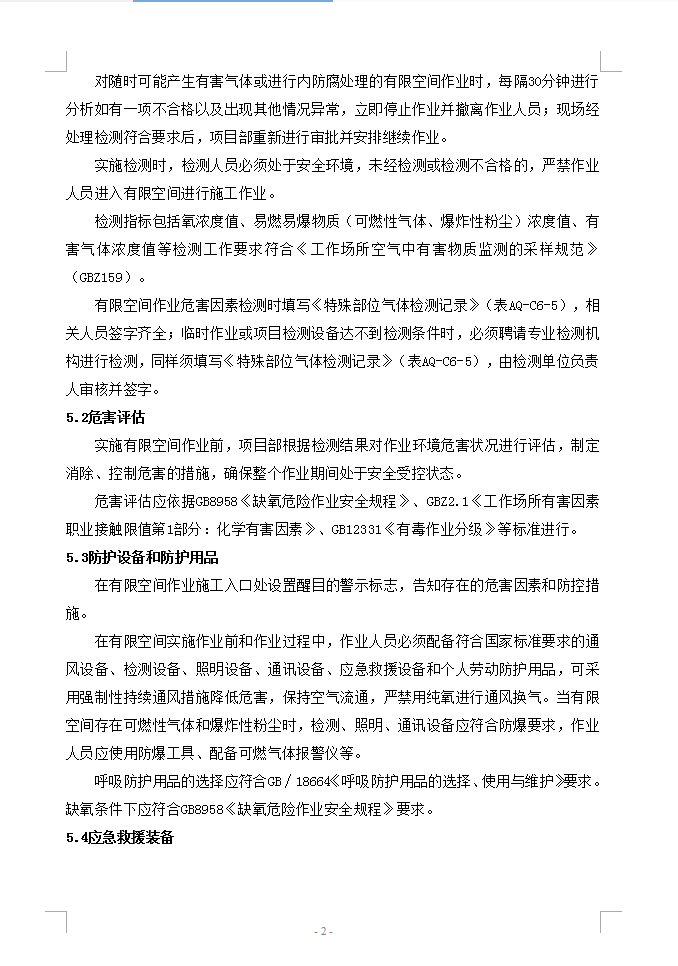 对随时可能产生有害气体或进行内防腐处理的有限空间作业时，每隔30分钟进行分析如有一项不合格以及出现其他情况异常，立即停止作业并撤离作业人员；现场经处理检测符合要求后，项目部重新进行审批并安排继续作业。

实施检测时，检测人员必须处于安全环境，未经检测或检测不合格的，严禁作业人员进入有限空间进行施工作业。

检测指标包括氧浓度值、易燃易爆物质（可燃性气体、爆炸性粉尘）浓度值、有害气体浓度值等检测工作要求符合《工作场所空气中有害物质监测的采样规范》（GBZ159）。

有限空间作业危害因素检测时填写《特殊部位气体检测记录》（表AQ-C6-5），相关人员签字齐全；临时作业或项目检测设备达不到检测条件时，必须聘请专业检测机构进行检测，同样须填写《特殊部位气体检测记录》（表AQ-C6-5），由检测单位负责人审核并签字。

5.2危害评估

实施有限空间作业前，项目部根据检测结果对作业环境危害状况进行评估，制定消除、控制危害的措施，确保整个作业期间处于安全受控状态。

危害评估应依据GB8958《缺氧危险作业安全规程》、GBZ2.1《工作场所有害因素职业接触限值第1部分：化学有害因素》、GB12331《有毒作业分级》等标准进行。

5.3防护设备和防护用品

在有限空间作业施工入口处设置醒目的警示标志，告知存在的危害因素和防控措施。

在有限空间实施作业前和作业过程中，作业人员必须配备符合国家标准要求的通风设备、检测设备、照明设备、通讯设备、应急救援设备和个人劳动防护用品，可采用强制性持续通风措施降低危害，保持空气流通，严禁用纯氧进行通风换气。当有限空间存在可燃性气体和爆炸性粉尘时，检测、照明、通讯设备应符合防爆要求，作业人员应使用防爆工具、配备可燃气体报警仪等。

呼吸防护用品的选择应符合GB/18664《呼吸防护用品的选择、使用与维护》要求。缺氧条件下应符合GB8958《缺氧危险作业安全规程》要求。

5.4应急救援装备

- 2 -